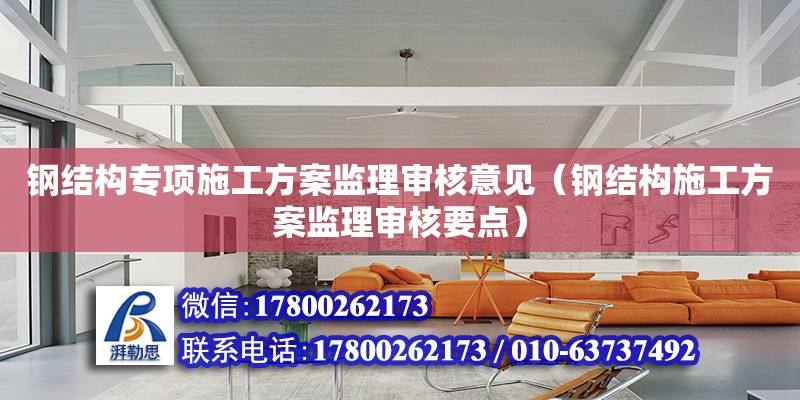 钢结构专项施工方案监理审核意见（钢结构施工方案监理审核要点）

湃勒思

微信:17800262173

联系电话:17800262173 / 010-63737492